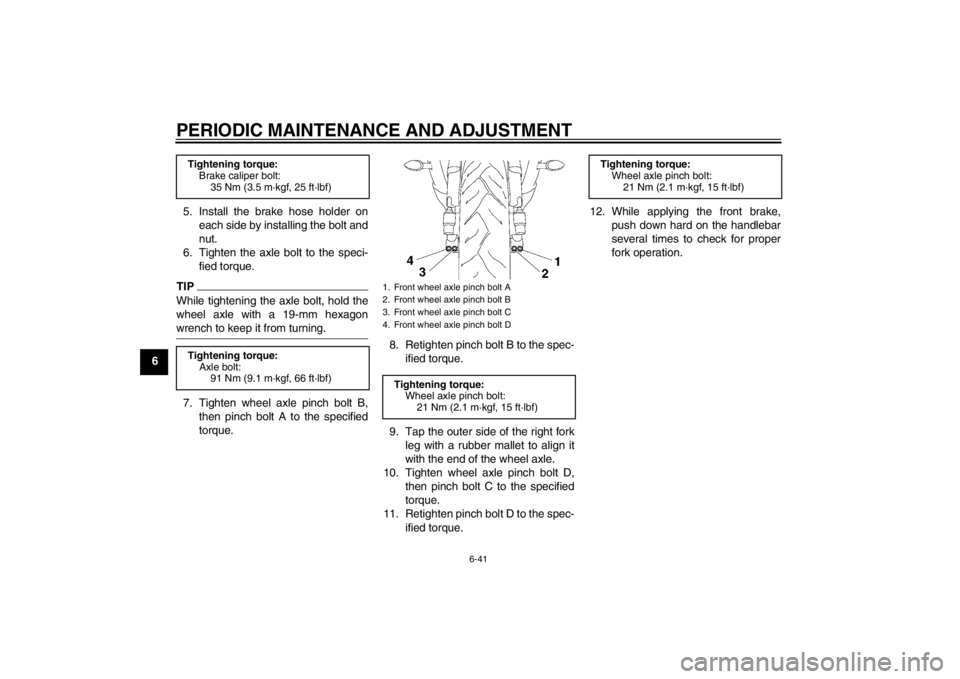 PERIODIC MAINTENANCE AND ADJUSTMENT

6

Tightening torque:
Brake caliper bolt:
35 Nm (3.5 m·kgf, 25 ft·lbf)

5. Install the brake hose holder on each side by installing the bolt and nut.
6. Tighten the axle bolt to the specified torque.

TIP

While tightening the axle bolt, hold the wheel axle with a 19-mm hexagon wrench to keep it from turning.

Tightening torque:
Axle bolt:
91 Nm (9.1 m·kgf, 66 ft·lbf)

7. Tighten wheel axle pinch bolt B, then pinch bolt A to the specified torque.

4
3
1
2

1. Front wheel axle pinch bolt A
2. Front wheel axle pinch bolt B
3. Front wheel axle pinch bolt C
4. Front wheel axle pinch bolt D

8. Retighten pinch bolt B to the specified torque.

Tightening torque:
Wheel axle pinch bolt:
21 Nm (2.1 m·kgf, 15 ft·lbf)

9. Tap the outer side of the right fork leg with a rubber mallet to align it with the end of the wheel axle.
10. Tighten wheel axle pinch bolt D, then pinch bolt C to the specified torque.
11. Retighten pinch bolt D to the specified torque.

Tightening torque:
Wheel axle pinch bolt:
21 Nm (2.1 m·kgf, 15 ft·lbf)

12. While applying the front brake, push down hard on the handlebar several times to check for proper fork operation.

6-41

carmanualsonline.info